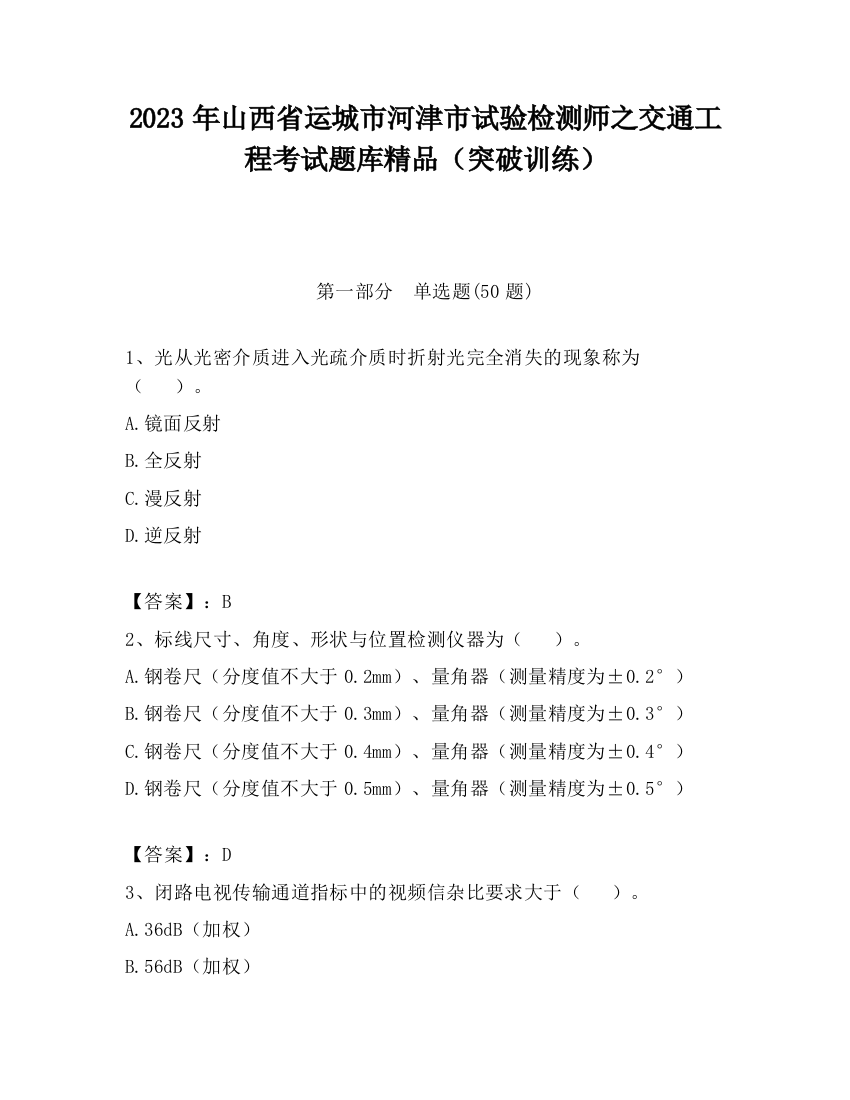 2023 年山西省运城市河津市试验检测师之交通工程考试题库精品（突破训练）

第一部分　单选题(50 题)

1、光从光密介质进入光疏介质时折射光完全消失的现象称为（　　）。

A.镜面反射

B.全反射

C.漫反射

D.逆反射

【答案】：B

2、标线尺寸、角度、形状与位置检测仪器为（　　）。

A.钢卷尺（分度值不大于 0.2mm）、量角器（测量精度为±0.2°）

B.钢卷尺（分度值不大于 0.3mm）、量角器（测量精度为±0.3°）

C.钢卷尺（分度值不大于 0.4mm）、量角器（测量精度为±0.4°）

D.钢卷尺（分度值不大于 0.5mm）、量角器（测量精度为±0.5°）

【答案】：D

3、闭路电视传输通道指标中的视频信杂比要求大于（　　）。

A.36dB（加权）

B.56dB（加权）